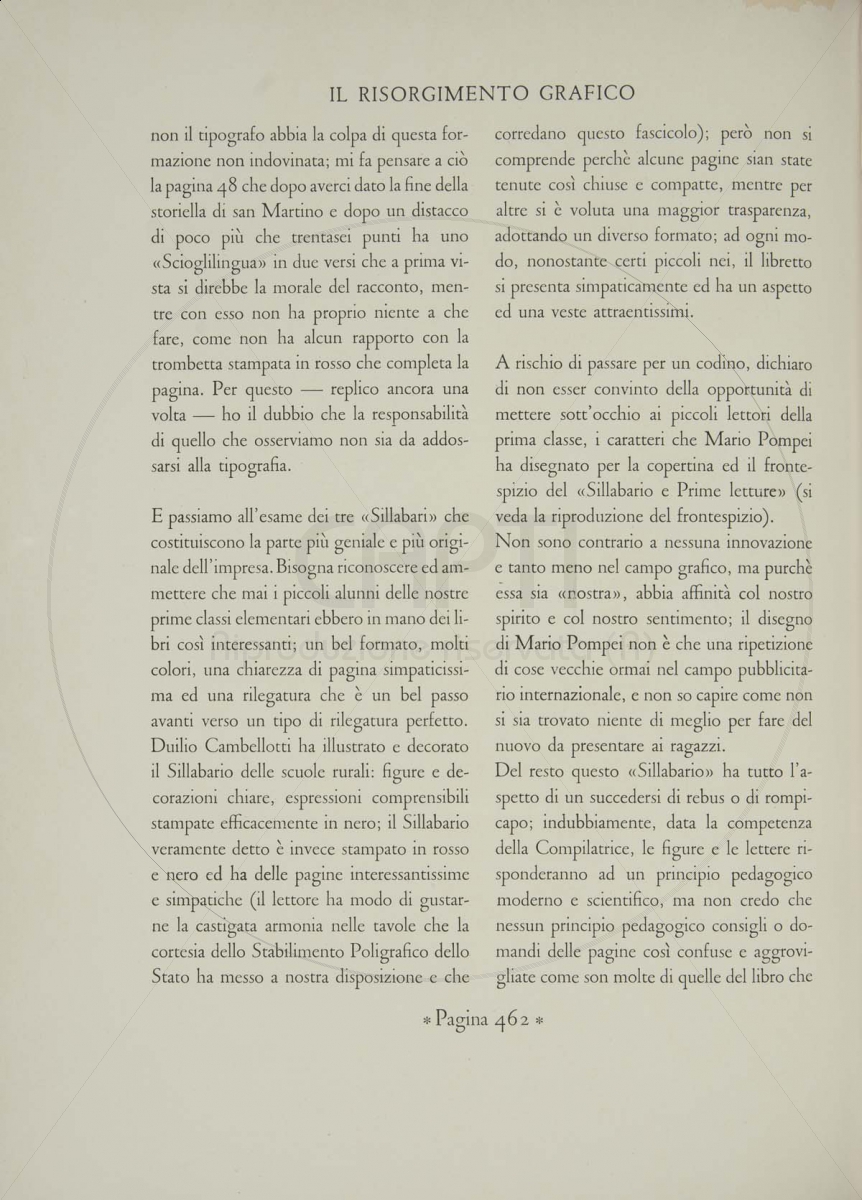 IL RISORGIMENTO GRAFICO

non il tipografo abbia la colpa di questa formazione non indovinata; mi fa pensare a ciò la pagina 48 che dopo averci dato la fine della storiella di san Martino e dopo un distacco di poco più che trentasei punti ha uno «Scioglilingua» in due versi che a prima vista si direbbe la morale del racconto, mentre con esso non ha proprio niente a che fare, come non ha alcun rapporto con la trombetta stampata in rosso che completa la pagina. Per questo — replico ancora una volta — ho il dubbio che la responsabilità di quello che osserviamo non sia da addossarsi alla tipografia.

E passiamo all'esame dei tre «Sillabari» che costituiscono la parte più geniale e più originale dell'impresa. Bisogna riconoscere ed ammettere che mai i piccoli alunni delle nostre prime classi elementari ebbero in mano dei libri così interessanti; un bel formato, molti colori, una chiarezza di pagina simpaticissima ed una rilegatura che è un bel passo avanti verso un tipo di rilegatura perfetto. Duilio Cambellotti ha illustrato e decorato il Sillabario delle scuole rurali: figure e decorazioni chiare, espressioni comprensibili stampate efficacemente in nero; il Sillabario veramente detto è invece stampato in rosso e nero ed ha delle pagine interessantissime e simpatiche (il lettore ha modo di gustarne la castigata armonia nelle tavole che la cortesia dello Stabilimento Poligrafico dello Stato ha messo a nostra disposizione e che corredano questo fascicolo); però non si comprende perchè alcune pagine sian state tenute così chiuse e compatte, mentre per altre si è voluta una maggior trasparenza, adottando un diverso formato; ad ogni modo, nonostante certi piccoli nei, il libretto si presenta simpaticamente ed ha un aspetto ed una veste attraentissimi.

A rischio di passare per un codino, dichiaro di non esser convinto della opportunità di mettere sott'occhio ai piccoli lettori della prima classe, i caratteri che Mario Pompei ha disegnato per la copertina ed il frontespizio del «Sillabario e Prime letture» (si veda la riproduzione del frontespizio).
Non sono contrario a nessuna innovazione e tanto meno nel campo grafico, ma purchè essa sia «nostra», abbia affinità col nostro spirito e col nostro sentimento; il disegno di Mario Pompei non è che una ripetizione di cose vecchie ormai nel campo pubblicitario internazionale, e non so capire come non si sia trovato niente di meglio per fare del nuovo da presentare ai ragazzi.
Del resto questo «Sillabario» ha tutto l'aspetto di un succedersi di rebus o di rompicapo; indubbiamente, data la competenza della Compilatrice, le figure e le lettere risponderanno ad un principio pedagogico moderno e scientifico, ma non credo che nessun principio pedagogico consigli o domandi delle pagine così confuse e aggrovigliate come son molte di quelle del libro che

* Pagina 462 *